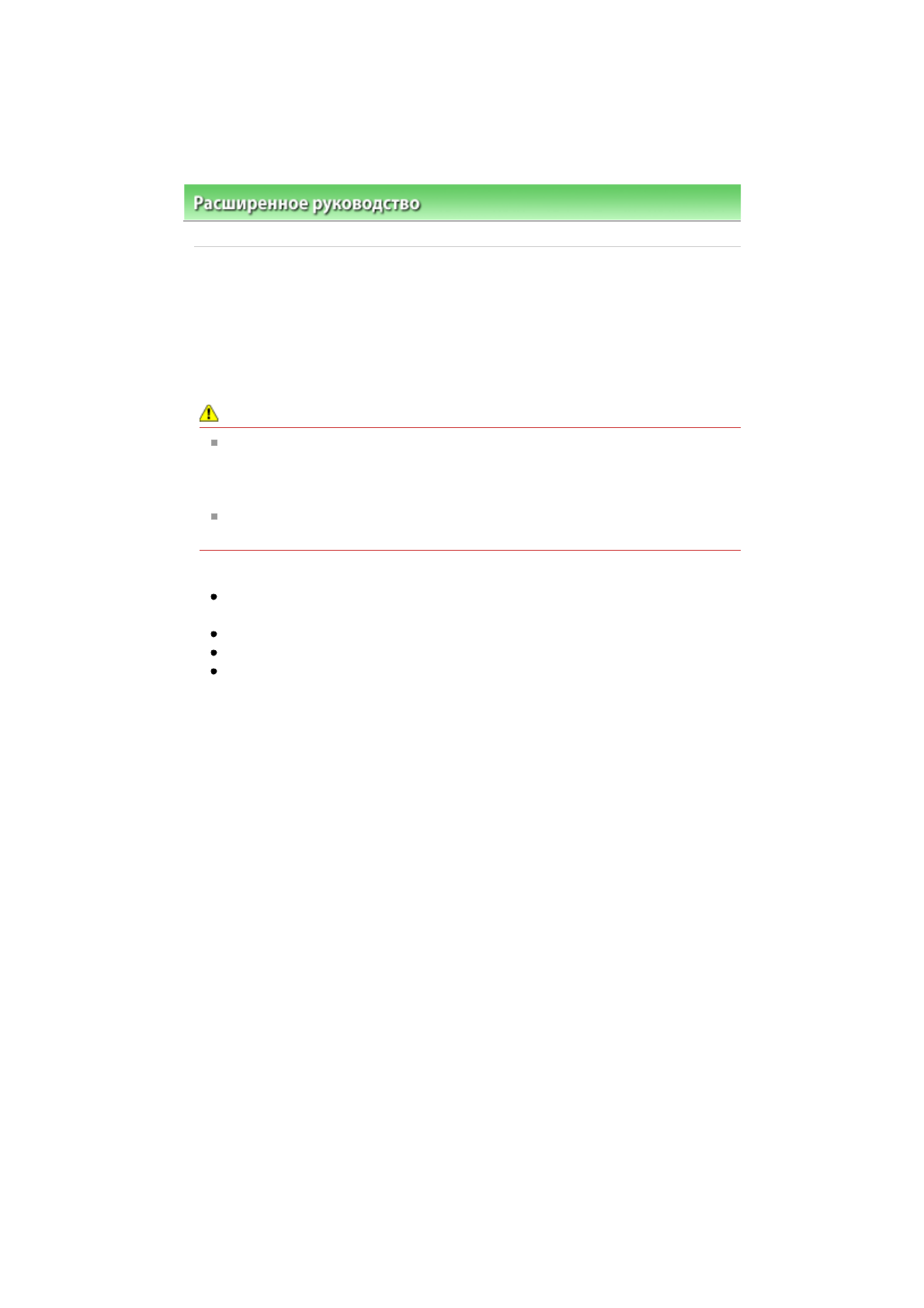 Расширенное руководство